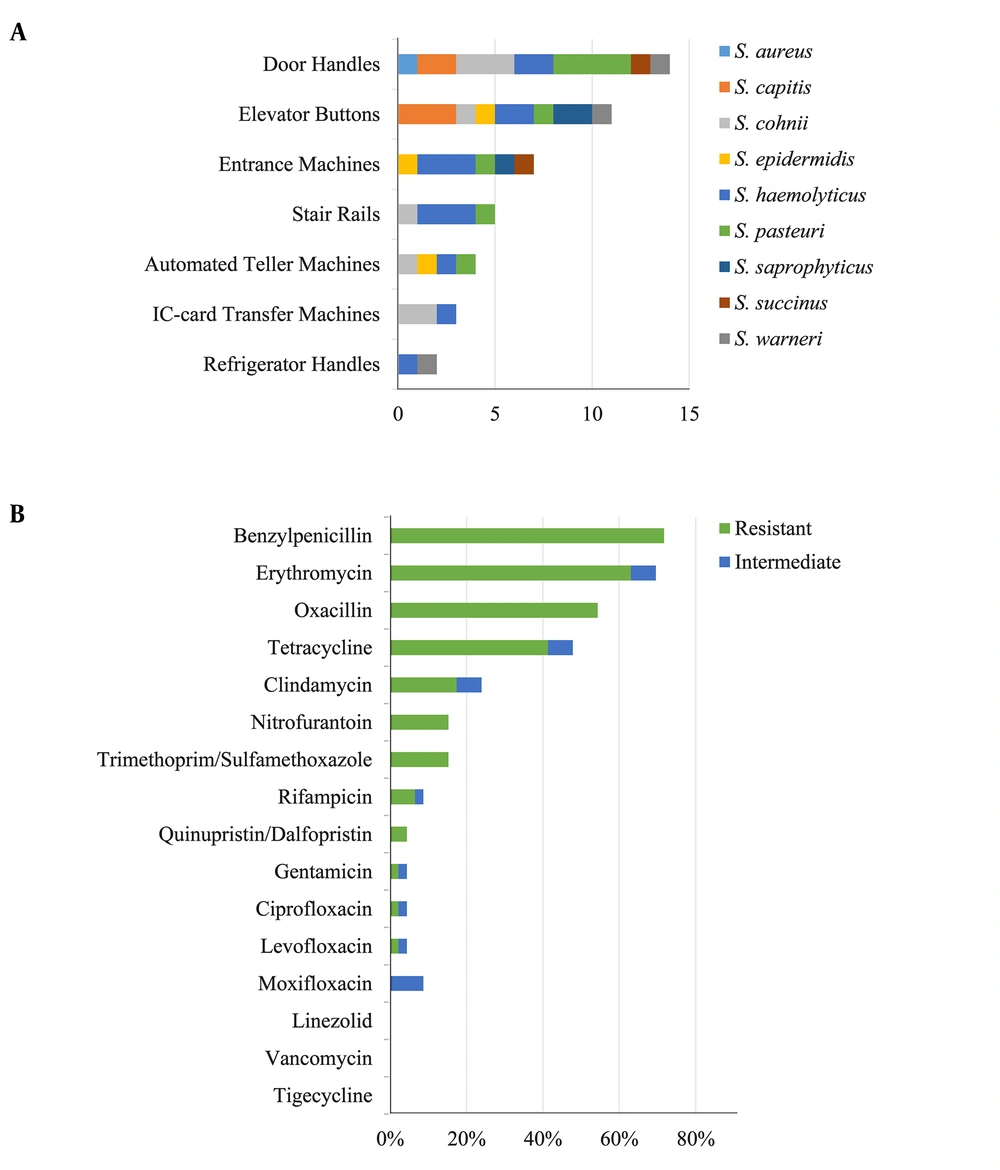 A

Door Handles
Elevator Buttons
Entrance Machines
Stair Rails
Automated Teller Machines
IC-card Transfer Machines
Refrigerator Handles

0 5 10 15

S. aureus
S. capitis
S. cohnii
S. epidermidis
S. haemolyticus
S. pasteuri
S. saprophyticus
S. succinus
S. warneri

B

Benzylpenicillin
Erythromycin
Oxacillin
Tetracycline
Clindamycin
Nitrofurantoin
Trimethoprim/Sulfamethoxazole
Rifampicin
Quinupristin/Dalfopristin
Gentamicin
Ciprofloxacin
Levofloxacin
Moxifloxacin
Linezolid
Vancomycin
Tigecycline

0% 20% 40% 60% 80%

Resistant
Intermediate